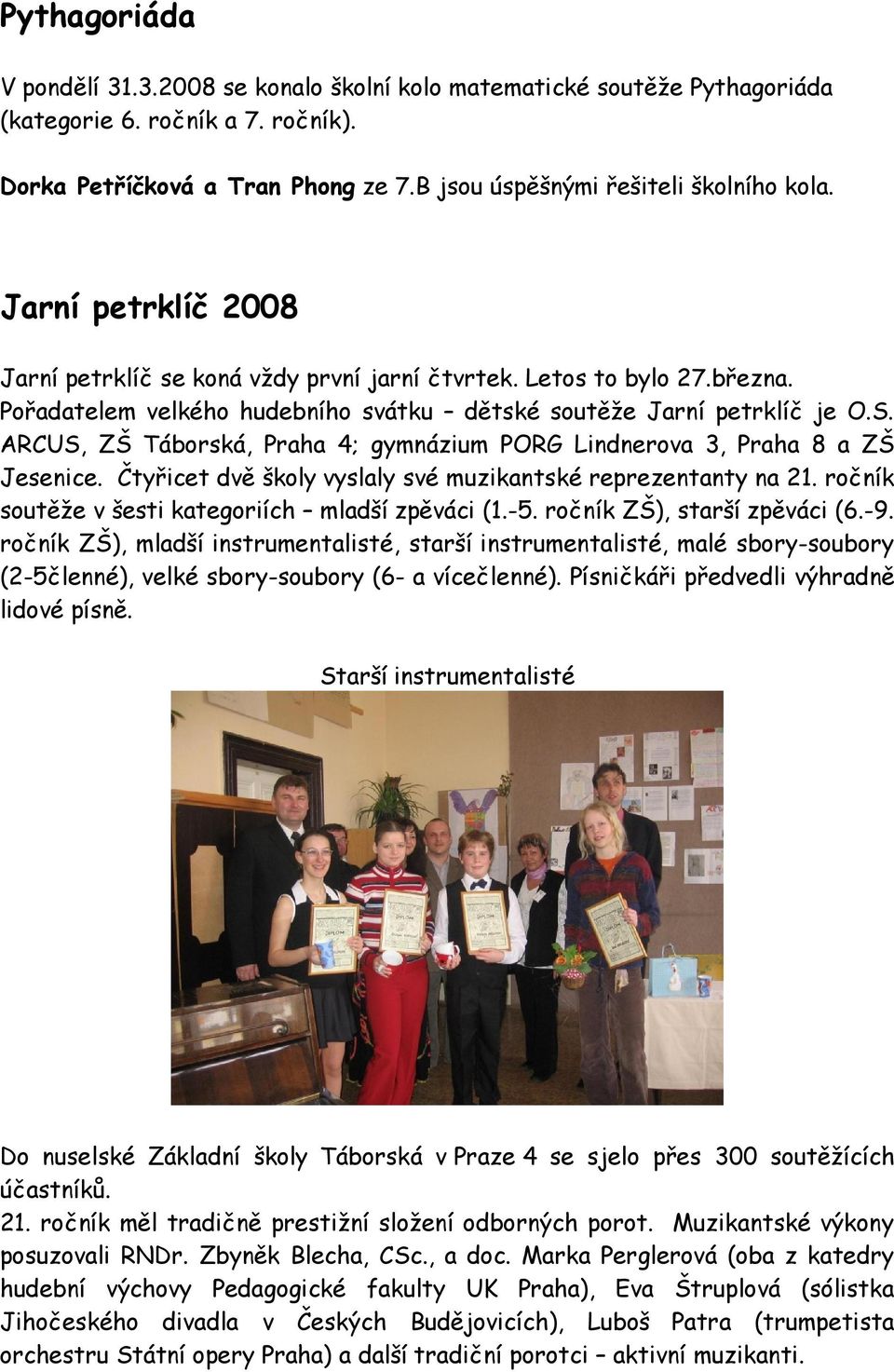 Pythagoriáda

V pondělí 31.3.2008 se konalo školní kolo matematické soutěže Pythagoriáda (kategorie 6. ročník a 7. ročník).

Dorka Petříčková a Tran Phong ze 7.B jsou úspěšnými řešiteli školního kola.

Jarní petrklíč 2008

Jarní petrklíč se koná vždy první jarní čtvrtek. Letos to bylo 27.března. Pořadatelem velkého hudebního svátku – dětské soutěže Jarní petrklíč je O.S. ARCUS, ZŠ Táborská, Praha 4; gymnázium PORG Lindnerova 3, Praha 8 a ZŠ Jesenice. Čtyřicet dvě školy vyslaly své muzikantské reprezentanty na 21. ročník soutěže v šesti kategoriích – mladší zpěváci (1.-5. ročník ZŠ), starší zpěváci (6.-9. ročník ZŠ), mladší instrumentalisté, starší instrumentalisté, malé sbory-soubory (2-5členné), velké sbory-soubory (6- a vícečlenné). Písničkáři předvedli výhradně lidové písně.

Starší instrumentalisté

DIPLOM

DIPLOM

DIPLOM

DIPLOM

Do nuselské Základní školy Táborská v Praze 4 se sjelo přes 300 soutěžících účastníků.
21. ročník měl tradičně prestižní složení odborných porot. Muzikantské výkony posuzovali RNDr. Zbyněk Blecha, CSc., a doc. Marka Perglerová (oba z katedry hudební výchovy Pedagogické fakulty UK Praha), Eva Štruplová (sólistka Jihočeského divadla v Českých Budějovicích), Luboš Patra (trumpetista orchestru Státní opery Praha) a další tradiční porotci – aktivní muzikanti.